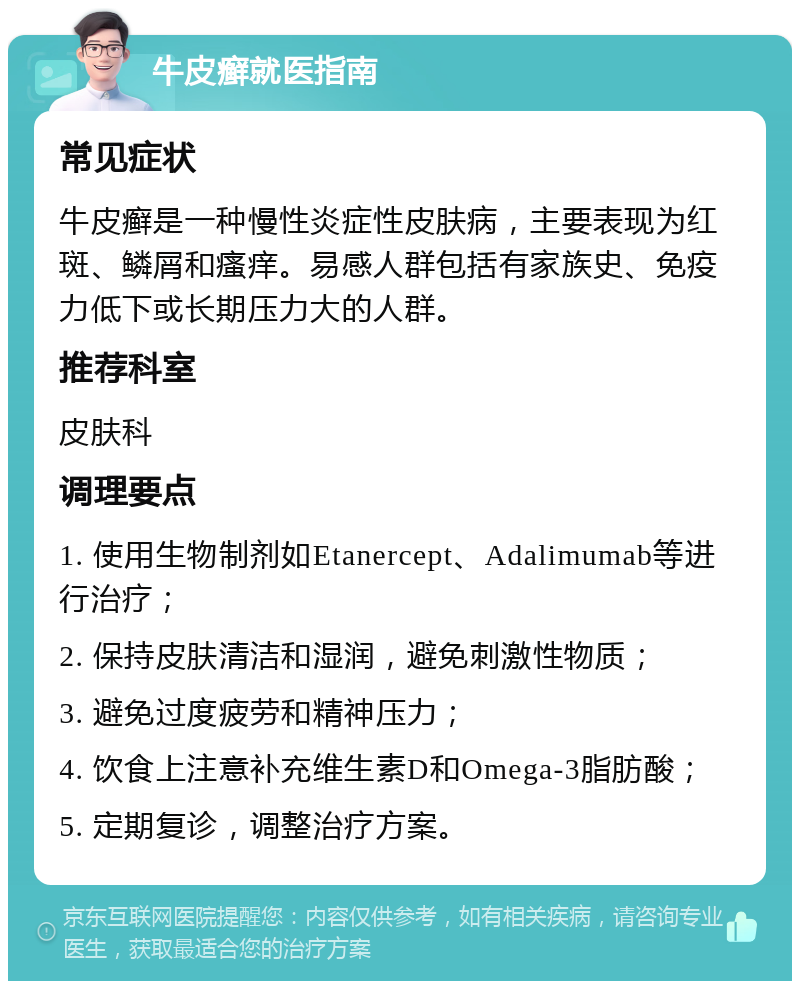 牛皮癣就医指南

常见症状

牛皮癣是一种慢性炎症性皮肤病，主要表现为红斑、鳞屑和瘙痒。易感人群包括有家族史、免疫力低下或长期压力大的人群。

推荐科室

皮肤科

调理要点

1. 使用生物制剂如Etanercept、Adalimumab等进行治疗；

2. 保持皮肤清洁和湿润，避免刺激性物质；

3. 避免过度疲劳和精神压力；

4. 饮食上注意补充维生素D和Omega-3脂肪酸；

5. 定期复诊，调整治疗方案。

京东互联网医院提醒您：内容仅供参考，如有相关疾病，请咨询专业医生，获取最适合您的治疗方案